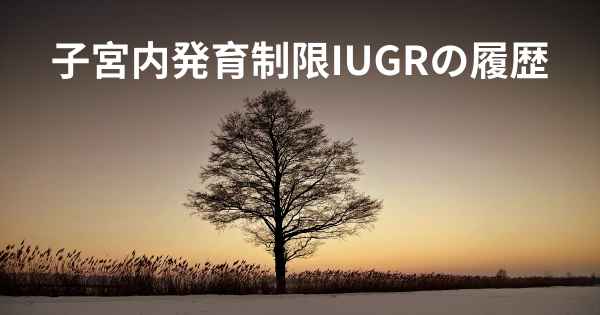 子宮内発育制限IUGRの履歴